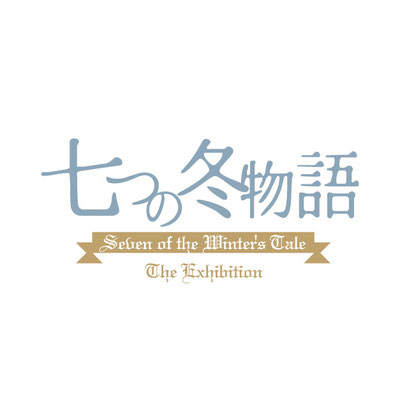 七つの冬物語
Seven of the Winter's Tale
The Exhibition